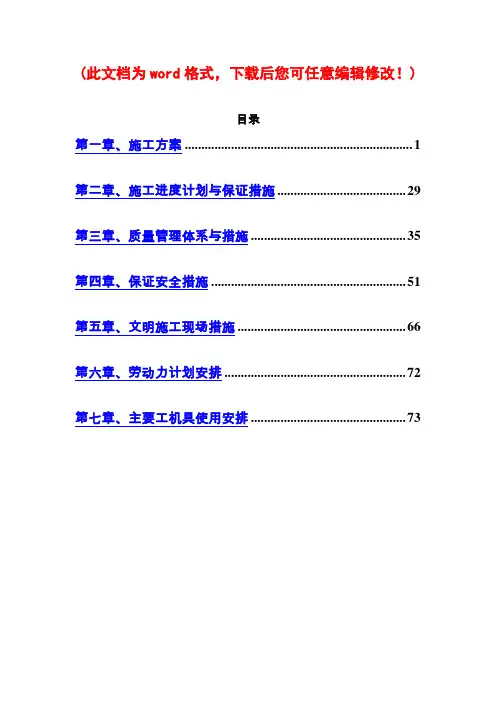 （此文档为word格式，下载后您可任意编辑修改！）

目录

第一章、施工方案 1

第二章、施工进度计划与保证措施 29

第三章、质量管理体系与措施 35

第四章、保证安全措施 51

第五章、文明施工现场措施 66

第六章、劳动力计划安排 72

第七章、主要工机具使用安排 73